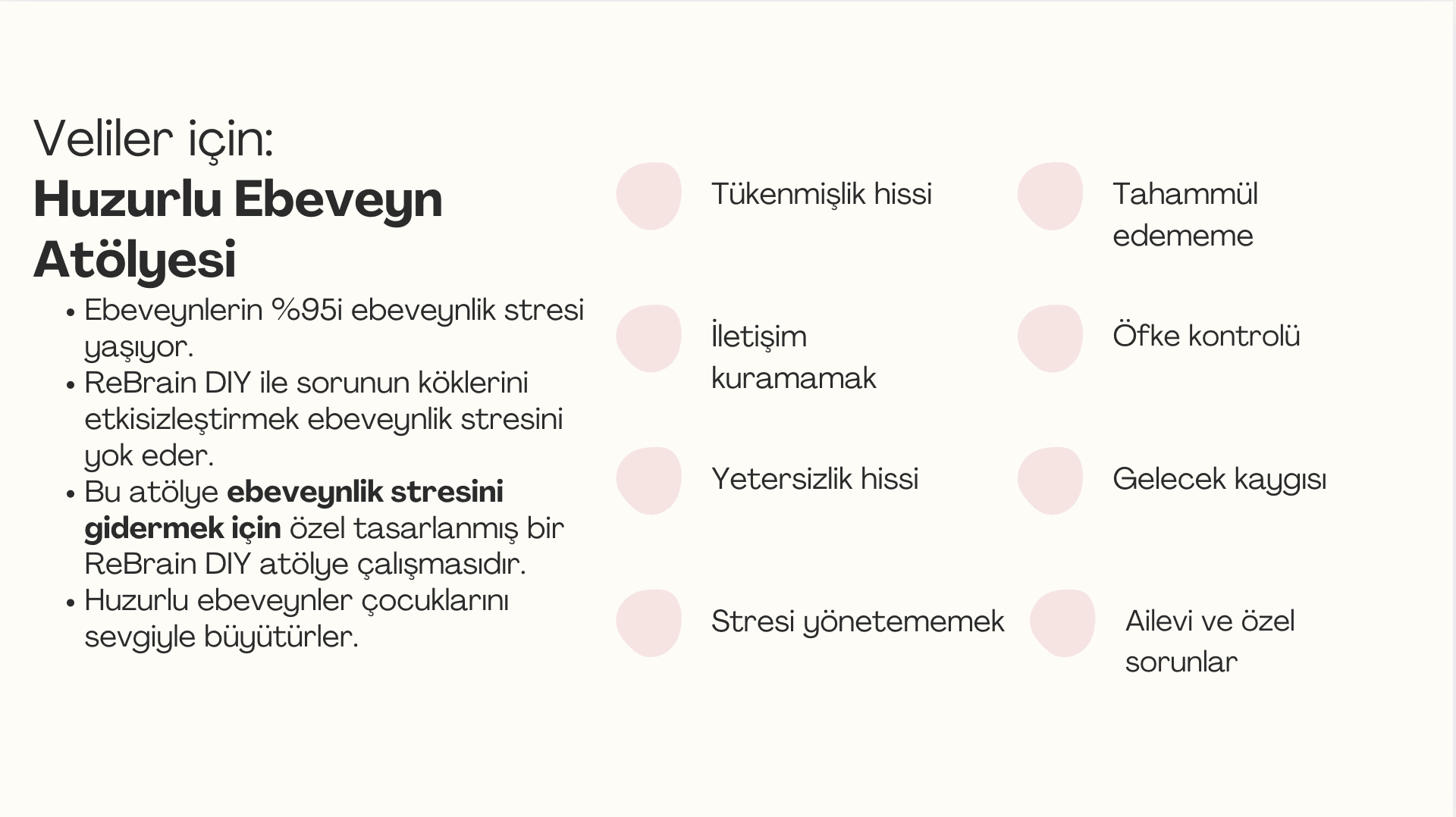 Veliler için:
Huzurlu Ebeveyn Atölyesi

• Ebeveynlerin %95i ebeveynlik stresi yaşıyor.
• ReBrain DIY ile sorunun köklerini etkisizleştirmek ebeveynlik stresini yok eder.
• Bu atölye ebeveynlik stresini gidermek için özel tasarlanmış bir ReBrain DIY atölye çalışmasıdır.
• Huzurlu ebeveynler çocuklarını sevgiyle büyütürler.

Tükenmişlik hissi

İletişim kuramamak

Yetersizlik hissi

Stresi yönetememek

Tahammül edememe

Öfke kontrolü

Gelecek kaygısı

Ailevi ve özel sorunlar